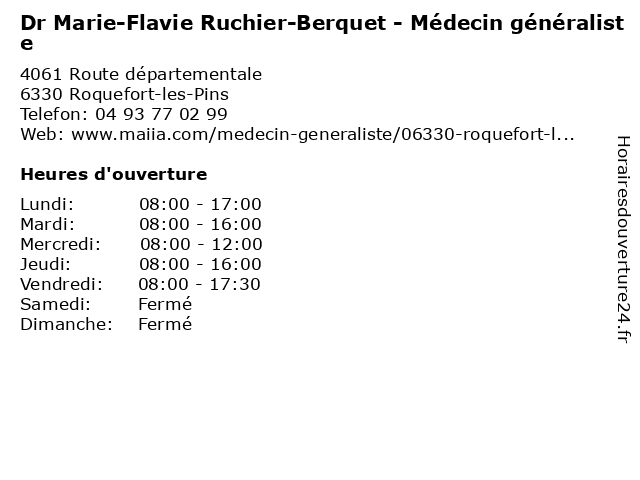 Dr Marie-Flavie Ruchier-Berquet - Médecin généraliste

4061 Route départementale
6330 Roquefort-les-Pins
Telefon: 04 93 77 02 99
Web: www.maiia.com/medecin-generaliste/06330-roquefort-l...

Heures d'ouverture

| | |
|---|---|
| Lundi: | 08:00 - 17:00 |
| Mardi: | 08:00 - 16:00 |
| Mercredi: | 08:00 - 12:00 |
| Jeudi: | 08:00 - 16:00 |
| Vendredi: | 08:00 - 17:30 |
| Samedi: | Fermé |
| Dimanche: | Fermé |

Horairesdouverture24.fr